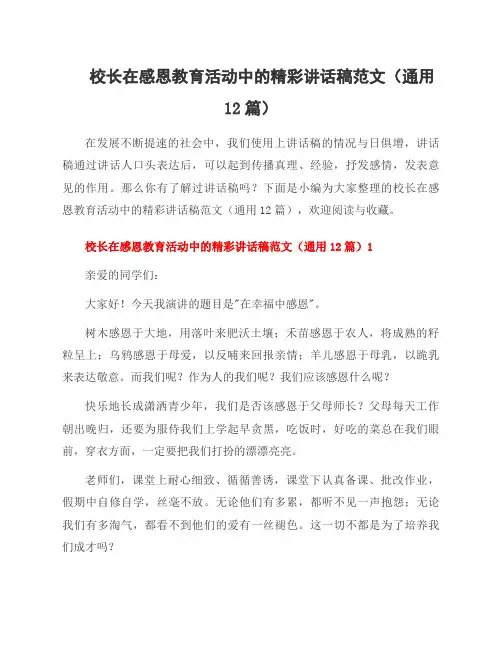 校长在感恩教育活动中的精彩讲话稿范文（通用12篇）

在发展不断提速的社会中，我们使用上讲话稿的情况与日俱增，讲话稿通过讲话人口头表达后，可以起到传播真理、经验，抒发感情，发表意见的作用。那么你有了解过讲话稿吗？下面是小编为大家整理的校长在感恩教育活动中的精彩讲话稿范文（通用12篇），欢迎阅读与收藏。

校长在感恩教育活动中的精彩讲话稿范文（通用12篇）1

亲爱的同学们：

大家好！今天我演讲的题目是"在幸福中感恩"。

树木感恩于大地，用落叶来肥沃土壤；禾苗感恩于农人，将成熟的籽粒呈上；乌鸦感恩于母爱，以反哺来回报亲情；羊儿感恩于母乳，以跪乳来表达敬意。而我们呢？作为人的我们呢？我们应该感恩什么呢？

快乐地长成潇洒青少年，我们是否该感恩于父母师长？父母每天工作朝出晚归，还要为服侍我们上学起早贪黑，吃饭时，好吃的菜总在我们眼前，穿衣方面，一定要把我们打扮的漂漂亮亮。

老师们，课堂上耐心细致、循循善诱，课堂下认真备课、批改作业，假期中自修自学，丝毫不放。无论他们有多累，都听不见一声抱怨；无论我们有多淘气，都看不到他们的爱有一丝褪色。这一切不都是为了培养我们成才吗？